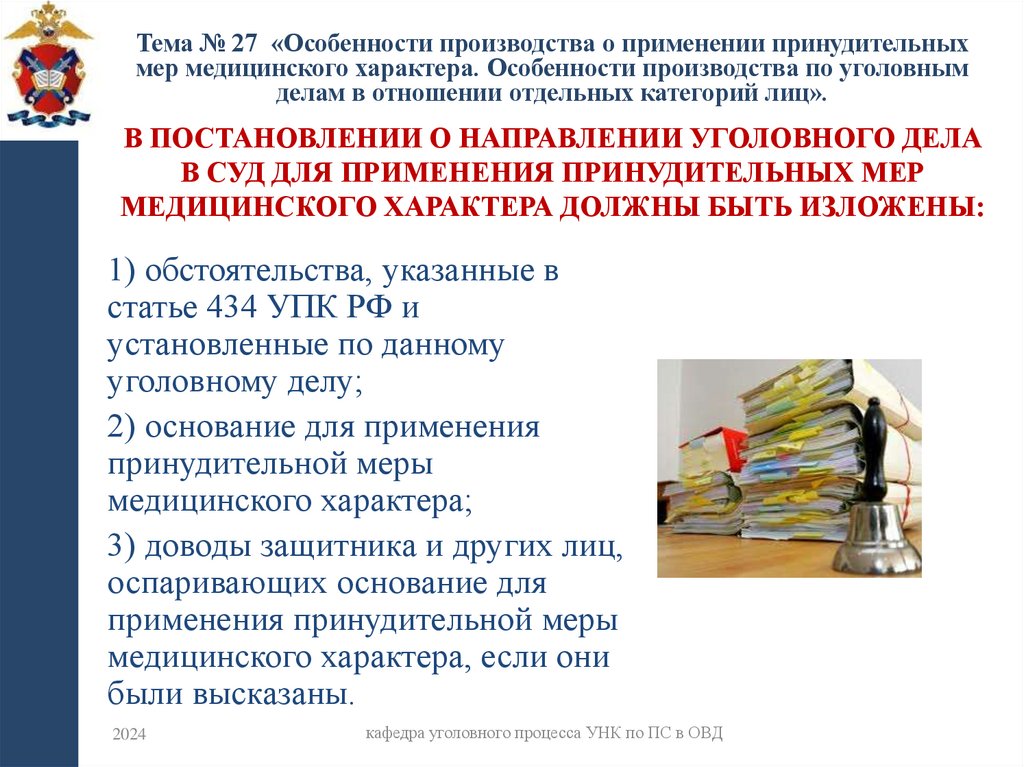 Тема № 27 «Особенности производства о применении принудительных мер медицинского характера. Особенности производства по уголовным делам в отношении отдельных категорий лиц».

В ПОСТАНОВЛЕНИИ О НАПРАВЛЕНИИ УГОЛОВНОГО ДЕЛА В СУД ДЛЯ ПРИМЕНЕНИЯ ПРИНУДИТЕЛЬНЫХ МЕР МЕДИЦИНСКОГО ХАРАКТЕРА ДОЛЖНЫ БЫТЬ ИЗЛОЖЕНЫ:

1) обстоятельства, указанные в статье 434 УПК РФ и установленные по данному уголовному делу;

2) основание для применения принудительной меры медицинского характера;

3) доводы защитника и других лиц, оспаривающих основание для применения принудительной меры медицинского характера, если они были высказаны.

2024

кафедра уголовного процесса УНК по ПС в ОВД